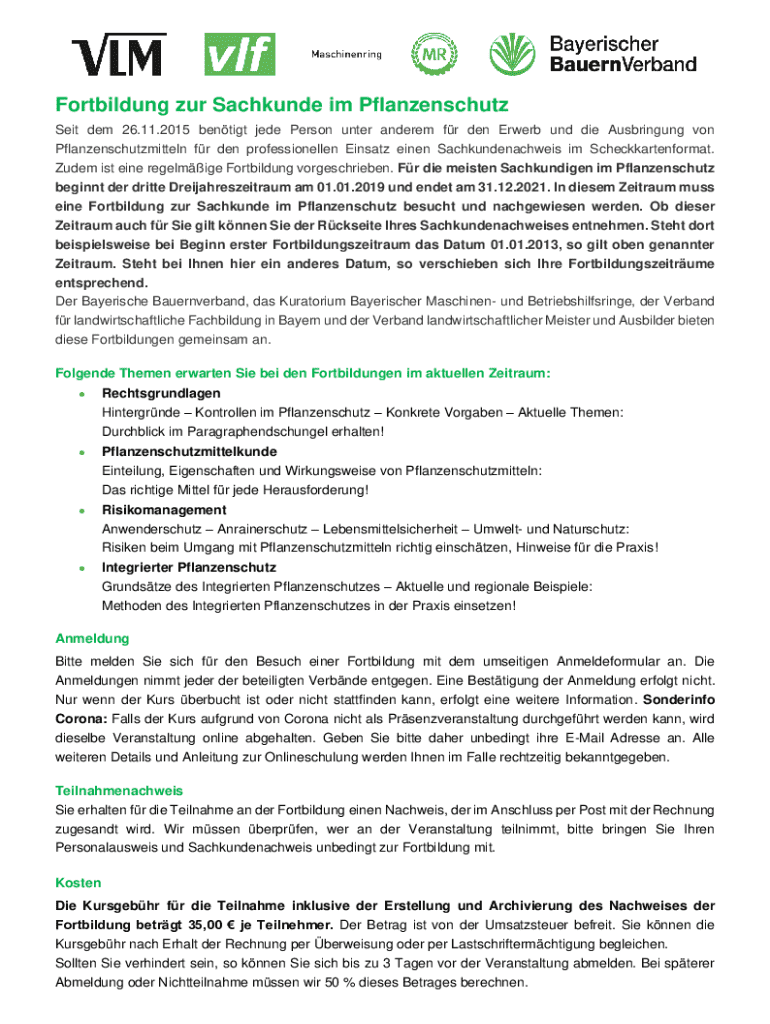 VLM vlf Maschinenring MR Bayerischer BauernVerband

Fortbildung zur Sachkunde im Pflanzenschutz

Seit dem 26.11.2015 benötigt jede Person unter anderem für den Erwerb und die Ausbringung von Pflanzenschutzmitteln für den professionellen Einsatz einen Sachkundenachweis im Scheckkartenformat. Zudem ist eine regelmäßige Fortbildung vorgeschrieben. Für die meisten Sachkundigen im Pflanzenschutz beginnt der dritte Dreijahreszeitraum am 01.01.2019 und endet am 31.12.2021. In diesem Zeitraum muss eine Fortbildung zur Sachkunde im Pflanzenschutz besucht und nachgewiesen werden. Ob dieser Zeitraum auch für Sie gilt können Sie der Rückseite Ihres Sachkundenachweises entnehmen. Steht dort beispielsweise bei Beginn erster Fortbildungszeitraum das Datum 01.01.2013, so gilt oben genannter Zeitraum. Steht bei Ihnen hier ein anderes Datum, so verschieben sich Ihre Fortbildungszeiträume entsprechend.
Der Bayerische Bauernverband, das Kuratorium Bayerischer Maschinen- und Betriebshilfsringe, der Verband für landwirtschaftliche Fachbildung in Bayern und der Verband landwirtschaftlicher Meister und Ausbilder bieten diese Fortbildungen gemeinsam an.

Folgende Themen erwarten Sie bei den Fortbildungen im aktuellen Zeitraum:
• Rechtsgrundlagen
Hintergründe – Kontrollen im Pflanzenschutz – Konkrete Vorgaben – Aktuelle Themen: Durchblick im Paragraphendschungel erhalten!
• Pflanzenschutzmittelkunde
Einteilung, Eigenschaften und Wirkungsweise von Pflanzenschutzmitteln: Das richtige Mittel für jede Herausforderung!
• Risikomanagement
Anwenderschutz – Anrainerschutz – Lebensmittelsicherheit – Umwelt- und Naturschutz: Risiken beim Umgang mit Pflanzenschutzmitteln richtig einschätzen, Hinweise für die Praxis!
• Integrierter Pflanzenschutz
Grundsätze des Integrierten Pflanzenschutzes – Aktuelle und regionale Beispiele: Methoden des Integrierten Pflanzenschutzes in der Praxis einsetzen!

Anmeldung
Bitte melden Sie sich für den Besuch einer Fortbildung mit dem umseitigen Anmeldeformular an. Die Anmeldungen nimmt jeder der beteiligten Verbände entgegen. Eine Bestätigung der Anmeldung erfolgt nicht. Nur wenn der Kurs überbucht ist oder nicht stattfinden kann, erfolgt eine weitere Information. Sonderinfo Corona: Falls der Kurs aufgrund von Corona nicht als Präsenzveranstaltung durchgeführt werden kann, wird dieselbe Veranstaltung online abgehalten. Geben Sie bitte daher unbedingt ihre E-Mail Adresse an. Alle weiteren Details und Anleitung zur Onlineschulung werden Ihnen im Falle rechtzeitig bekanntgegeben.

Teilnahmenachweis
Sie erhalten für die Teilnahme an der Fortbildung einen Nachweis, der im Anschluss per Post mit der Rechnung zugesandt wird. Wir müssen überprüfen, wer an der Veranstaltung teilnimmt, bitte bringen Sie Ihren Personalausweis und Sachkundenachweis unbedingt zur Fortbildung mit.

Kosten
Die Kursgebühr für die Teilnahme inklusive der Erstellung und Archivierung des Nachweises der Fortbildung beträgt 35,00 € je Teilnehmer. Der Betrag ist von der Umsatzsteuer befreit. Sie können die Kursgebühr nach Erhalt der Rechnung per Überweisung oder per Lastschriftermächtigung begleichen.
Sollten Sie verhindert sein, so können Sie sich bis zu 3 Tagen vor der Veranstaltung abmelden. Bei späterer Abmeldung oder Nichtteilnahme müssen wir 50 % dieses Betrages berechnen.